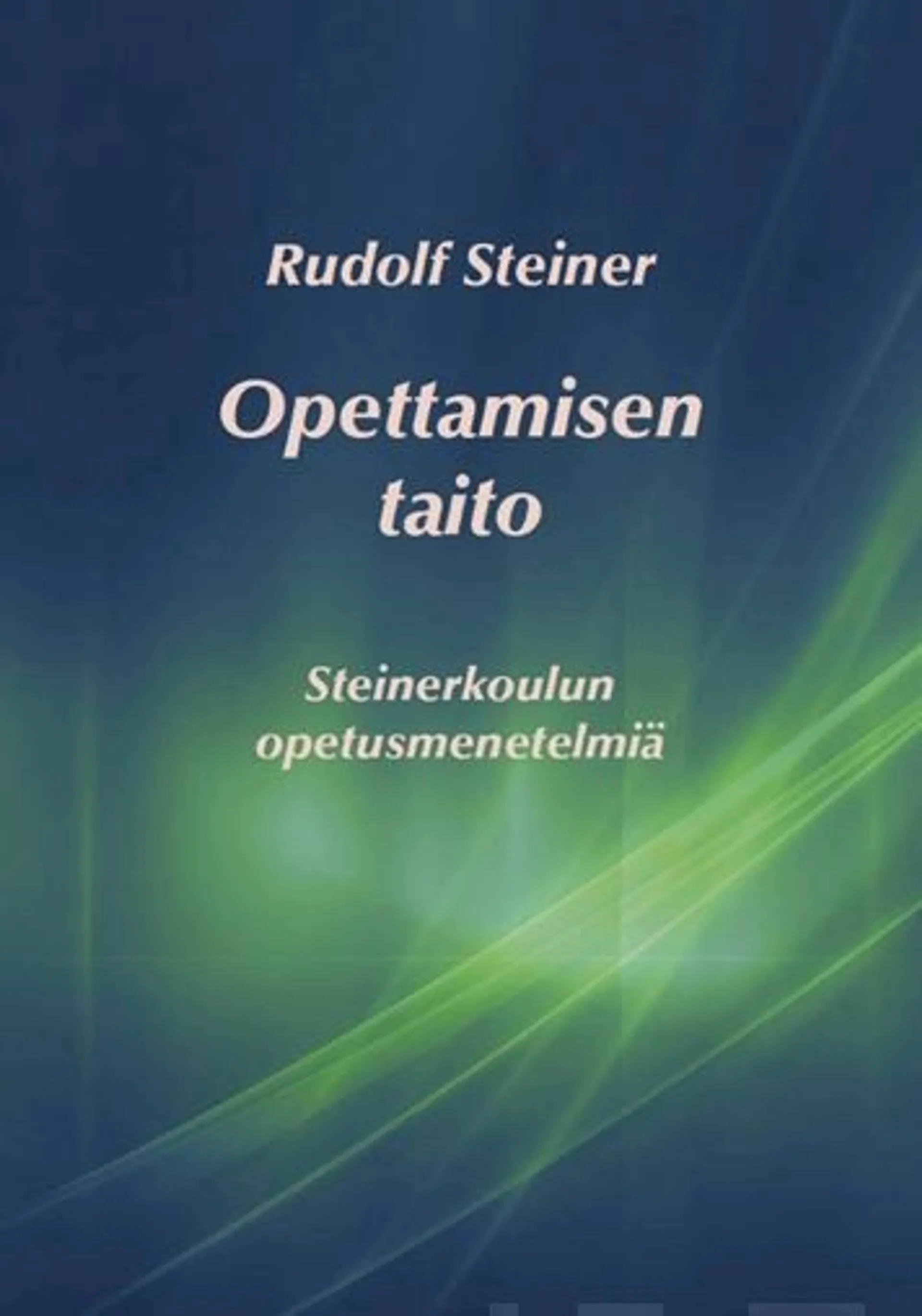 Rudolf Steiner

Opettamisen taito

Steinerkoulun opetusmenetelmiä